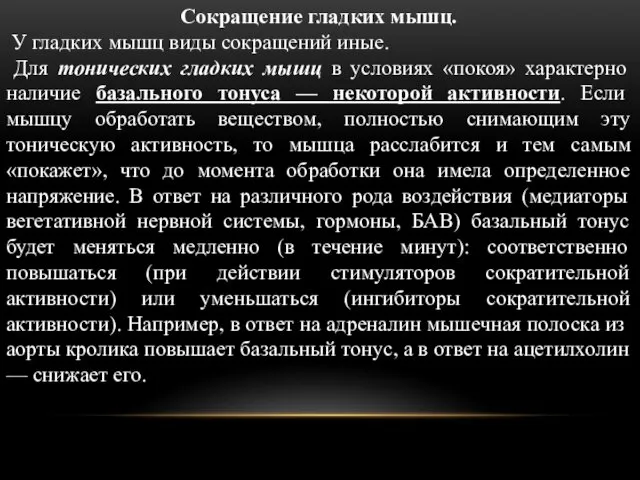 Сокращение гладких мышц.

У гладких мышц виды сокращений иные.

Для тонических гладких мышц в условиях «покоя» характерно наличие базального тонуса — некоторой активности. Если мышцу обработать веществом, полностью снимающим эту тоническую активность, то мышца расслабится и тем самым «покажет», что до момента обработки она имела определенное напряжение. В ответ на различного рода воздействия (медиаторы вегетативной нервной системы, гормоны, БАВ) базальный тонус будет меняться медленно (в течение минут): соответственно повышаться (при действии стимуляторов сократительной активности) или уменьшаться (ингибиторы сократительной активности). Например, в ответ на адреналин мышечная полоска из аорты кролика повышает базальный тонус, а в ответ на ацетилхолин — снижает его.